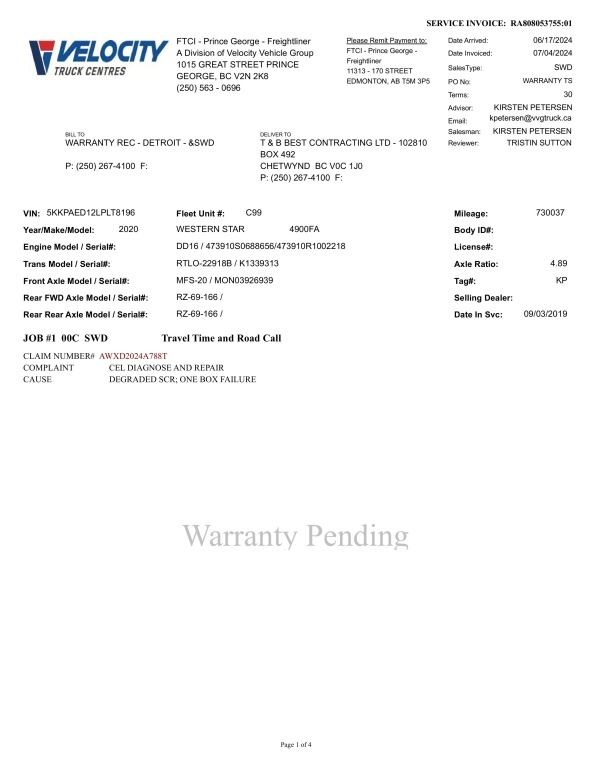 SERVICE INVOICE: RA808053755:01

VELOCITY
TRUCK CENTRES

FTCI - Prince George - Freightliner
A Division of Velocity Vehicle Group
1015 GREAT STREET PRINCE
GEORGE, BC V2N 2K8
(250) 563 - 0696

Please Remit Payment to:
FTCI - Prince George - Freightliner
11313 - 170 STREET
EDMONTON, AB T5M 3P5

Date Arrived: 06/17/2024
Date Invoiced: 07/04/2024
SalesType: SWD
PO No: WARRANTY TS
Terms: 30
Advisor: KIRSTEN PETERSEN
Email: kpetersen@vvgtruck.ca
Salesman: KIRSTEN PETERSEN
Reviewer: TRISTIN SUTTON

BILL TO
WARRANTY REC - DETROIT - &SWD

P: (250) 267-4100 F:

DELIVER TO
T & B BEST CONTRACTING LTD - 102810
BOX 492
CHETWYND BC V0C 1J0
P: (250) 267-4100 F:

VIN: 5KKPAED12LPLT8196
Fleet Unit #: C99
Mileage: 730037
Year/Make/Model: 2020 WESTERN STAR 4900FA
Body ID#:
Engine Model / Serial#: DD16 / 473910S0688656/473910R1002218
License#:
Trans Model / Serial#: RTLO-22918B / K1339313
Axle Ratio: 4.89
Front Axle Model / Serial#: MFS-20 / MON03926939
Tag#: KP
Rear FWD Axle Model / Serial#: RZ-69-166 /
Selling Dealer:
Rear Rear Axle Model / Serial#: RZ-69-166 /
Date In Svc: 09/03/2019

JOB #1 00C SWD Travel Time and Road Call

CLAIM NUMBER# AWXD2024A788T
COMPLAINT CEL DIAGNOSE AND REPAIR
CAUSE DEGRADED SCR; ONE BOX FAILURE

Warranty Pending

Page 1 of 4